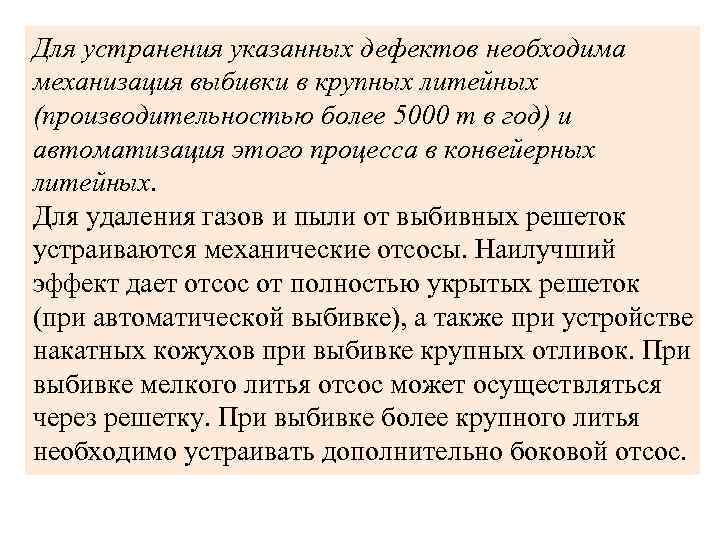 Для устранения указанных дефектов необходима механизация выбивки в крупных литейных (производительностью более 5000 т в год) и автоматизация этого процесса в конвейерных литейных.
Для удаления газов и пыли от выбивных решеток устраиваются механические отсосы. Наилучший эффект дает отсос от полностью укрытых решеток (при автоматической выбивке), а также при устройстве накатных кожухов при выбивке крупных отливок. При выбивке мелкого литья отсос может осуществляться через решетку. При выбивке более крупного литья необходимо устраивать дополнительно боковой отсос.